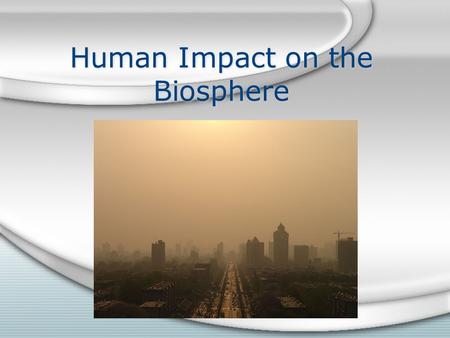 Human Impact on the Biosphere